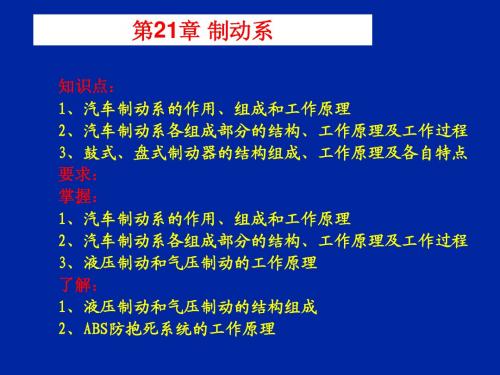 第21章 制动系

知识点：
1、汽车制动系的作用、组成和工作原理
2、汽车制动系各组成部分的结构、工作原理及工作过程
3、鼓式、盘式制动器的结构组成、工作原理及各自特点
要求：
掌握：
1、汽车制动系的作用、组成和工作原理
2、汽车制动系各组成部分的结构、工作原理及工作过程
3、液压制动和气压制动的工作原理
了解：
1、液压制动和气压制动的结构组成
2、ABS防抱死系统的工作原理